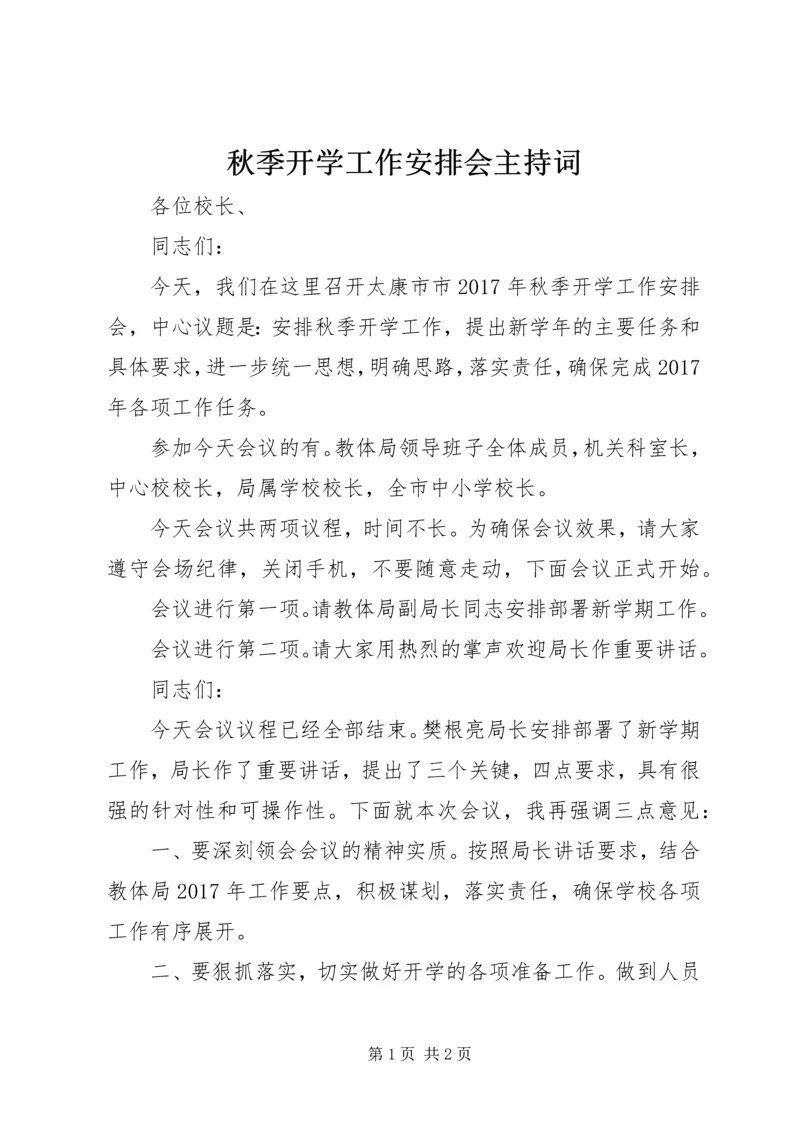 秋季开学工作安排会主持词

各位校长、

同志们：

今天，我们在这里召开太康市市2017年秋季开学工作安排会，中心议题是：安排秋季开学工作，提出新学年的主要任务和具体要求，进一步统一思想，明确思路，落实责任，确保完成2017年各项工作任务。

参加今天会议的有。教体局领导班子全体成员，机关科室长，中心校校长，局属学校校长，全市中小学校长。

今天会议共两项议程，时间不长。为确保会议效果，请大家遵守会场纪律，关闭手机，不要随意走动，下面会议正式开始。

会议进行第一项。请教体局副局长同志安排部署新学期工作。

会议进行第二项。请大家用热烈的掌声欢迎局长作重要讲话。

同志们：

今天会议议程已经全部结束。樊根亮局长安排部署了新学期工作，局长作了重要讲话，提出了三个关键，四点要求，具有很强的针对性和可操作性。下面就本次会议，我再强调三点意见：

一、要深刻领会会议的精神实质。按照局长讲话要求，结合教体局2017年工作要点，积极谋划，落实责任，确保学校各项工作有序展开。

二、要狠抓落实，切实做好开学的各项准备工作。做到人员

第1页 共2页